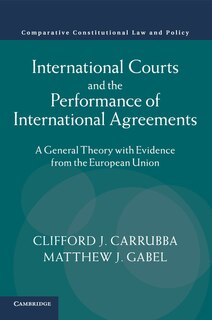 Comparative Constitutional Law and Policy

International Courts and the Performance of International Agreements

A General Theory with Evidence from the European Union

CLIFFORD J. CARRUBBA
MATTHEW J. GABEL

CAMBRIDGE